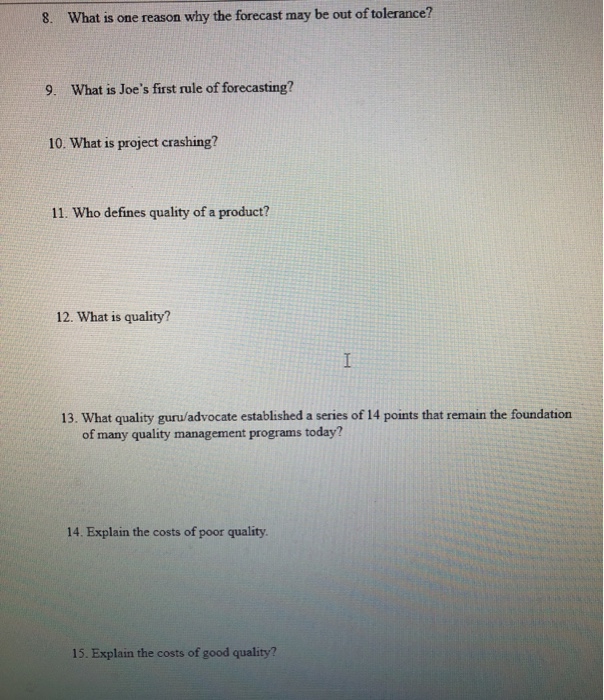 8. What is one reason why the forecast may be out of tolerance?

9. What is Joe's first rule of forecasting?

10. What is project crashing?

11. Who defines quality of a product?

12. What is quality?

13. What quality guru/advocate established a series of 14 points that remain the foundation of many quality management programs today?

14. Explain the costs of poor quality.

15. Explain the costs of good quality?